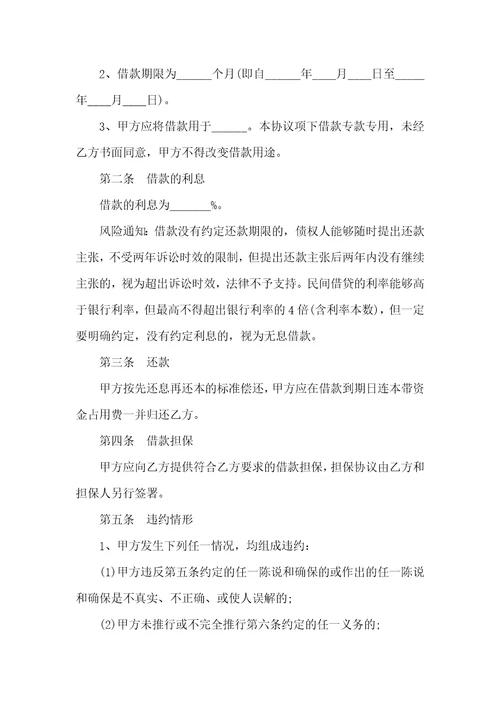 2、借款期限为______个月(即自______年____月____日至_____年____月____日)。

3、甲方应将借款用于______。本协议项下借款专款专用，未经乙方书面同意，甲方不得改变借款用途。

第二条　借款的利息

借款的利息为_______%。

风险通知：借款没有约定还款期限的，债权人能够随时提出还款主张，不受两年诉讼时效的限制，但提出还款主张后两年内没有继续主张的，视为超出诉讼时效，法律不予支持。民间借贷的利率能够高于银行利率，但最高不得超出银行利率的4倍(含利率本数)，但一定要明确约定，没有约定利息的，视为无息借款。

第三条　还款

甲方按先还息再还本的标准偿还，甲方应在借款到期日连本带资金占用费一并归还乙方。

第四条　借款担保

甲方应向乙方提供符合乙方要求的借款担保，担保协议由乙方和担保人另行签署。

第五条　违约情形

1、甲方发生下列任一情况，均组成违约：

(1)甲方违反第五条约定的任一陈说和确保的或作出的任一陈说和确保是不真实、不正确、或使人误解的；

(2)甲方未推行或不完全推行第六条约定的任一义务的；